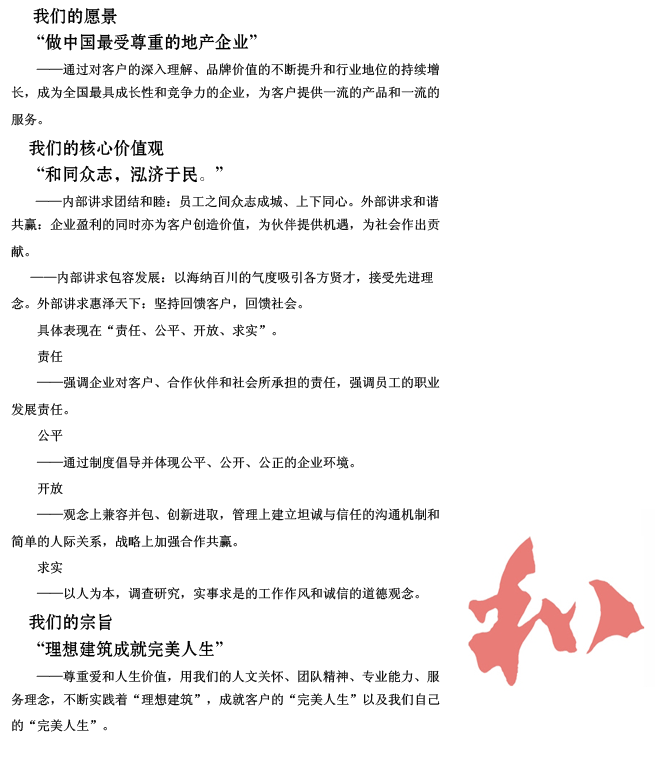 我们的愿景

“做中国最受尊重的地产企业”

——通过对客户的深入理解、品牌价值的不断提升和行业地位的持续增长，成为全国最具成长性和竞争力的企业，为客户提供一流的产品和一流的服务。

我们的核心价值观

“和同众志，泓济于民。”

——内部讲求团结和睦：员工之间众志成城、上下同心。外部讲求和谐共赢：企业盈利的同时亦为客户创造价值，为伙伴提供机遇，为社会作出贡献。

——内部讲求包容发展：以海纳百川的气度吸引各方贤才，接受先进理念。外部讲求惠泽天下：坚持回馈客户，回馈社会。

具体表现在“责任、公平、开放、求实”。

责任

——强调企业对客户、合作伙伴和社会所承担的责任，强调员工的职业发展责任。

公平

——通过制度倡导并体现公平、公开、公正的企业环境。

开放

——观念上兼容并包、创新进取，管理上建立坦诚与信任的沟通机制和简单的人际关系，战略上加强合作共赢。

求实

——以人为本，调查研究，实事求是的工作作风和诚信的道德观念。

我们的宗旨

“理想建筑成就完美人生”

——尊重爱和人生价值，用我们的人文关怀、团队精神、专业能力、服务理念，不断实践着“理想建筑”，成就客户的“完美人生”以及我们自己的“完美人生”。

和